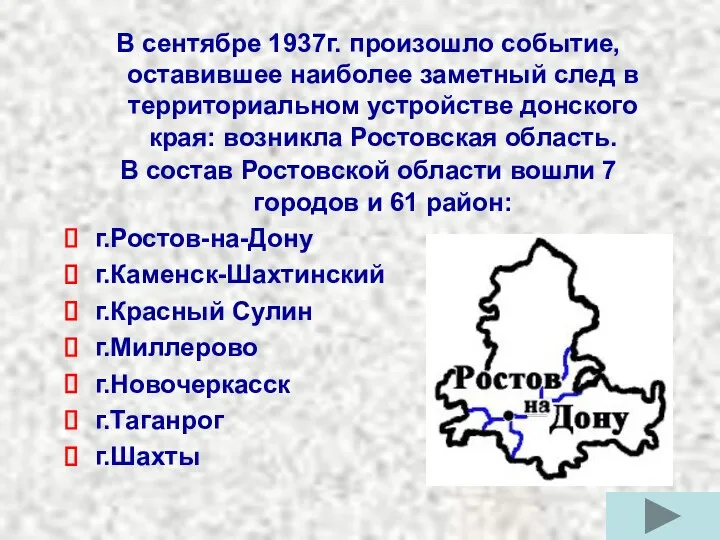 В сентябре 1937г. произошло событие, оставившее наиболее заметный след в территориальном устройстве донского края: возникла Ростовская область.
В состав Ростовской области вошли 7 городов и 61 район:

г.Ростов-на-Дону
г.Каменск-Шахтинский
г.Красный Сулин
г.Миллерово
г.Новочеркасск
г.Таганрог
г.Шахты

Ростов на Дону